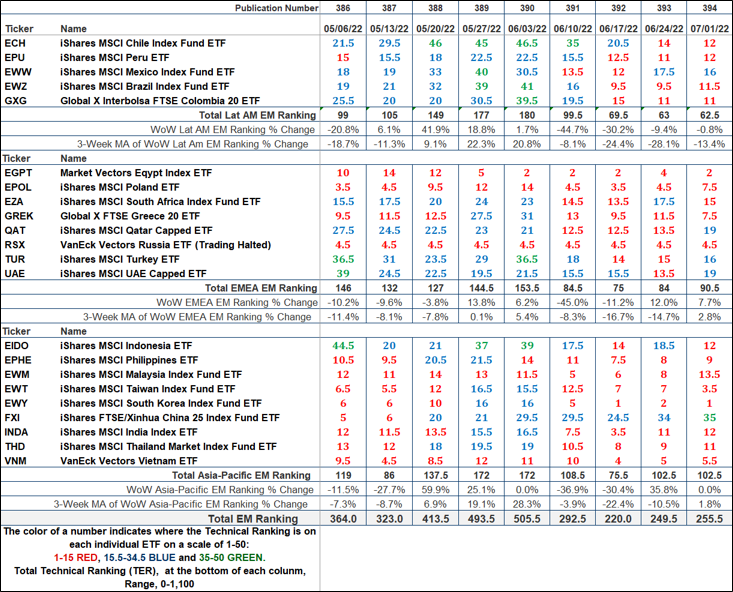 | | Publication Number | 386 | 387 | 388 | 389 | 390 | 391 | 392 | 393 | 394 |
|---|---|---|---|---|---|---|---|---|---|---|
| Ticker | Name | 05/06/22 | 05/13/22 | 05/20/22 | 05/27/22 | 06/03/22 | 06/10/22 | 06/17/22 | 06/24/22 | 07/01/22 |
| ECH | iShares MSCI Chile Index Fund ETF | 21.5 | 29.5 | 46 | 45 | 46.5 | 35 | 20.5 | 14 | 12 |
| EPU | iShares MSCI Peru ETF | 15 | 15.5 | 18 | 22.5 | 22.5 | 15.5 | 12.5 | 11 | 12 |
| EWW | iShares MSCI Mexico Index Fund ETF | 18 | 19 | 33 | 40 | 30.5 | 13.5 | 12 | 17.5 | 16 |
| EWZ | iShares MSCI Brazil Index Fund ETF | 19 | 21 | 32 | 39 | 41 | 16 | 9.5 | 9.5 | 11.5 |
| GXG | Global X Interbolsa FTSE Colombia 20 ETF | 25.5 | 20 | 20 | 30.5 | 39.5 | 19.5 | 15 | 11 | 11 |
| | Total Lat AM EM Ranking | 99 | 105 | 149 | 177 | 180 | 99.5 | 69.5 | 63 | 62.5 |
| | WoW Lat AM EM Ranking % Change | -20.8% | 6.1% | 41.9% | 18.8% | 1.7% | -44.7% | -30.2% | -9.4% | -0.8% |
| | 3-Week MA of WoW Lat Am EM Ranking % Change | -18.7% | -11.3% | 9.1% | 22.3% | 20.8% | -8.1% | -24.4% | -28.1% | -13.4% |
| Ticker | Name | | | | | | | | | |
| EGPT | Market Vectors Eqypt Index ETF | 10 | 14 | 12 | 5 | 2 | 2 | 2 | 4 | 2 |
| EPOL | iShares MSCI Poland ETF | 3.5 | 4.5 | 9.5 | 12 | 14 | 4.5 | 3.5 | 4.5 | 7.5 |
| EZA | iShares MSCI South Africa Index Fund ETF | 15.5 | 17.5 | 20 | 24 | 23 | 14.5 | 13.5 | 17.5 | 15 |
| GREK | Global X FTSE Greece 20 ETF | 9.5 | 11.5 | 12.5 | 27.5 | 31 | 13 | 9.5 | 11.5 | 7.5 |
| QAT | iShares MSCI Qatar Capped ETF | 27.5 | 24.5 | 22.5 | 23 | 21 | 12.5 | 12.5 | 13.5 | 19 |
| RSX | VanEck Vectors Russia ETF (Trading Halted) | 4.5 | 4.5 | 4.5 | 4.5 | 4.5 | 4.5 | 4.5 | 4.5 | 4.5 |
| TUR | iShares MSCI Turkey ETF | 36.5 | 31 | 23.5 | 29 | 36.5 | 18 | 14 | 15 | 16 |
| UAE | iShares MSCI UAE Capped ETF | 39 | 24.5 | 22.5 | 19.5 | 21.5 | 15.5 | 15.5 | 13.5 | 19 |
| | Total EMEA EM Ranking | 146 | 132 | 127 | 144.5 | 153.5 | 84.5 | 75 | 84 | 90.5 |
| | WoW EMEA EM Ranking % Change | -10.2% | -9.6% | -3.8% | 13.8% | 6.2% | -45.0% | -11.2% | 12.0% | 7.7% |
| | 3-Week MA of WoW EMEA EM Ranking % Change | -11.4% | -8.1% | -7.8% | 0.1% | 5.4% | -8.3% | -16.7% | -14.7% | 2.8% |
| Ticker | Name | | | | | | | | | |
| EIDO | iShares MSCI Indonesia ETF | 44.5 | 20 | 21 | 37 | 39 | 17.5 | 14 | 18.5 | 12 |
| EPHE | iShares MSCI Philippines ETF | 10.5 | 9.5 | 20.5 | 21.5 | 14 | 11 | 7.5 | 8 | 9 |
| EWM | iShares MSCI Malaysia Index Fund ETF | 12 | 11 | 14 | 13 | 11.5 | 5 | 6 | 8 | 13.5 |
| EWT | iShares MSCI Taiwan Index Fund ETF | 6.5 | 5.5 | 12 | 16.5 | 15.5 | 12.5 | 7 | 7 | 3.5 |
| EWY | iShares MSCI South Korea Index Fund ETF | 6 | 6 | 10 | 16 | 16 | 5 | 1 | 2 | 1 |
| FXI | iShares FTSE/Xinhua China 25 Index Fund ETF | 5 | 6 | 20 | 21 | 29.5 | 29.5 | 24.5 | 34 | 35 |
| INDA | iShares MSCI India Index ETF | 12 | 11.5 | 13.5 | 15.5 | 16.5 | 7.5 | 3.5 | 11 | 12 |
| THD | iShares MSCI Thailand Market Index Fund ETF | 13 | 12 | 18 | 19.5 | 19 | 10.5 | 8 | 9 | 11 |
| VNM | VanEck Vectors Vietnam ETF | 9.5 | 4.5 | 8.5 | 12 | 11 | 10 | 4 | 5 | 5.5 |
| | Total Asia-Pacific EM Ranking | 119 | 86 | 137.5 | 172 | 172 | 108.5 | 75.5 | 102.5 | 102.5 |
| | WoW Asia-Pacific EM Ranking % Change | -11.5% | -27.7% | 59.9% | 25.1% | 0.0% | -36.9% | -30.4% | 35.8% | 0.0% |
| | 3-Week MA of WoW Asia-Pacific EM Ranking % Change | -7.3% | -8.7% | 6.9% | 19.1% | 28.3% | -3.9% | -22.4% | -10.5% | 1.8% |
| | Total EM Ranking | 364.0 | 323.0 | 413.5 | 493.5 | 505.5 | 292.5 | 220.0 | 249.5 | 255.5 |

The color of a number indicates where the Technical Ranking is on each individual ETF on a scale of 1-50:
1-15 RED, 15.5-34.5 BLUE and 35-50 GREEN.
Total Technical Ranking (TER), at the bottom of each colunm, Range, 0-1,100